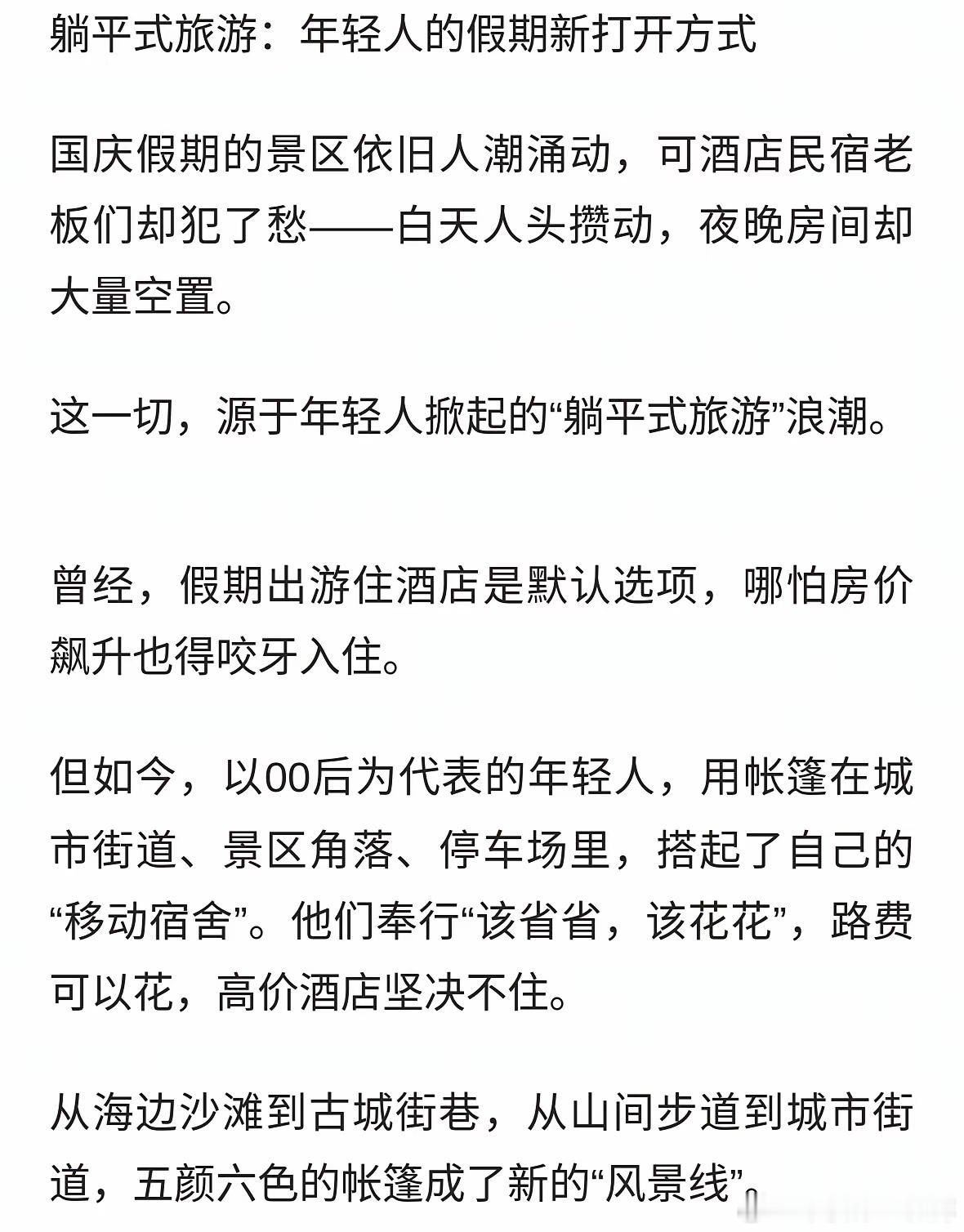 躺平式旅游：年轻人的假期新打开方式

国庆假期的景区依旧人潮涌动，可酒店民宿老板们却犯了愁——白天人头攒动，夜晚房间却大量空置。

这一切，源于年轻人掀起的“躺平式旅游”浪潮。

曾经，假期出游住酒店是默认选项，哪怕房价飙升也得咬牙入住。

但如今，以00后为代表的年轻人，用帐篷在城市街道、景区角落、停车场里，搭起了自己的“移动宿舍”。他们奉行“该省省，该花花”，路费可以花，高价酒店坚决不住。

从海边沙滩到古城街巷，从山间步道到城市街道，五颜六色的帐篷成了新的“风景线”。